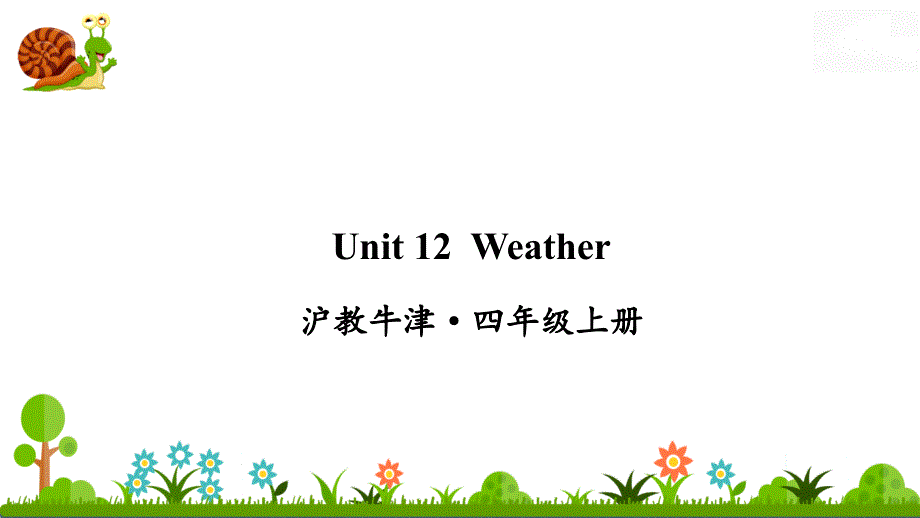 Unit 12 Weather

沪教牛津·四年级上册